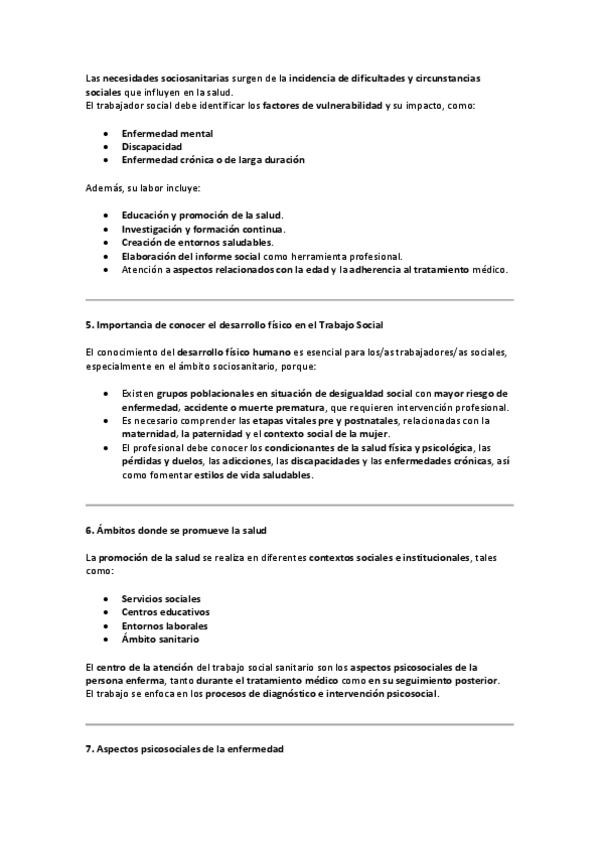 Las necesidades sociosanitarias surgen de la incidencia de dificultades y circunstancias sociales que influyen en la salud.
El trabajador social debe identificar los factores de vulnerabilidad y su impacto, como:

- Enfermedad mental
- Discapacidad
- Enfermedad crónica o de larga duración

Además, su labor incluye:

- Educación y promoción de la salud.
- Investigación y formación continua.
- Creación de entornos saludables.
- Elaboración del informe social como herramienta profesional.
- Atención a aspectos relacionados con la edad y la adherencia al tratamiento médico.

5. Importancia de conocer el desarrollo físico en el Trabajo Social

El conocimiento del desarrollo físico humano es esencial para los/as trabajadores/as sociales, especialmente en el ámbito sociosanitario, porque:

- Existen grupos poblacionales en situación de desigualdad social con mayor riesgo de enfermedad, accidente o muerte prematura, que requieren intervención profesional.
- Es necesario comprender las etapas vitales pre y postnatales, relacionadas con la maternidad, la paternidad y el contexto social de la mujer.
- El profesional debe conocer los condicionantes de la salud física y psicológica, las pérdidas y duelos, las adicciones, las discapacidades y las enfermedades crónicas, así como fomentar estilos de vida saludables.

6. Ámbitos donde se promueve la salud

La promoción de la salud se realiza en diferentes contextos sociales e institucionales, tales como:

- Servicios sociales
- Centros educativos
- Entornos laborales
- Ámbito sanitario

El centro de la atención del trabajo social sanitario son los aspectos psicosociales de la persona enferma, tanto durante el tratamiento médico como en su seguimiento posterior.
El trabajo se enfoca en los procesos de diagnóstico e intervención psicosocial.

7. Aspectos psicosociales de la enfermedad